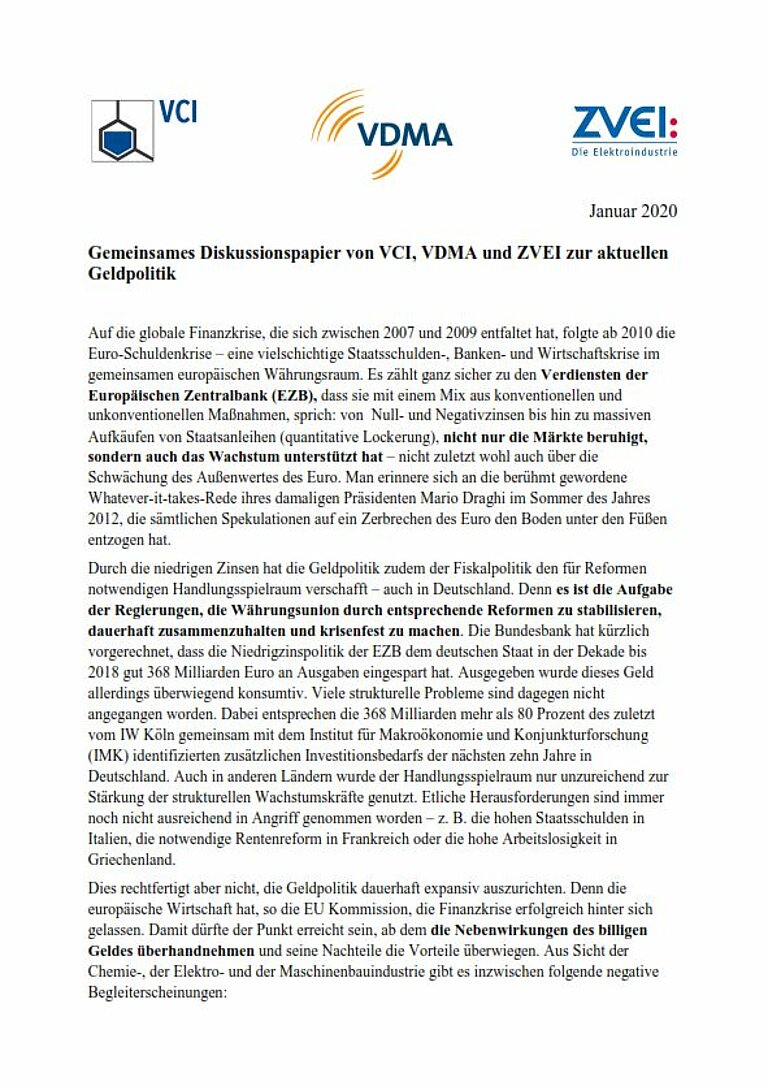 VCI

VDMA

ZVEI:
Die Elektroindustrie

Januar 2020

Gemeinsames Diskussionspapier von VCI, VDMA und ZVEI zur aktuellen Geldpolitik

Auf die globale Finanzkrise, die sich zwischen 2007 und 2009 entfaltet hat, folgte ab 2010 die Euro-Schuldenkrise – eine vielschichtige Staatsschulden-, Banken- und Wirtschaftskrise im gemeinsamen europäischen Währungsraum. Es zählt ganz sicher zu den Verdiensten der Europäischen Zentralbank (EZB), dass sie mit einem Mix aus konventionellen und unkonventionellen Maßnahmen, sprich: von Null- und Negativzinsen bis hin zu massiven Aufkäufen von Staatsanleihen (quantitative Lockerung), nicht nur die Märkte beruhigt, sondern auch das Wachstum unterstützt hat – nicht zuletzt wohl auch über die Schwächung des Außenwertes des Euro. Man erinnere sich an die berühmt gewordene Whatever-it-takes-Rede ihres damaligen Präsidenten Mario Draghi im Sommer des Jahres 2012, die sämtlichen Spekulationen auf ein Zerbrechen des Euro den Boden unter den Füßen entzogen hat.

Durch die niedrigen Zinsen hat die Geldpolitik zudem der Fiskalpolitik den für Reformen notwendigen Handlungsspielraum verschafft – auch in Deutschland. Denn es ist die Aufgabe der Regierungen, die Währungsunion durch entsprechende Reformen zu stabilisieren, dauerhaft zusammenzuhalten und krisenfest zu machen. Die Bundesbank hat kürzlich vorgerechnet, dass die Niedrigzinspolitik der EZB dem deutschen Staat in der Dekade bis 2018 gut 368 Milliarden Euro an Ausgaben eingespart hat. Ausgegeben wurde dieses Geld allerdings überwiegend konsumtiv. Viele strukturelle Probleme sind dagegen nicht angegangen worden. Dabei entsprechen die 368 Milliarden mehr als 80 Prozent des zuletzt vom IW Köln gemeinsam mit dem Institut für Makroökonomie und Konjunkturforschung (IMK) identifizierten zusätzlichen Investitionsbedarfs der nächsten zehn Jahre in Deutschland. Auch in anderen Ländern wurde der Handlungsspielraum nur unzureichend zur Stärkung der strukturellen Wachstumskräfte genutzt. Etliche Herausforderungen sind immer noch nicht ausreichend in Angriff genommen worden – z. B. die hohen Staatsschulden in Italien, die notwendige Rentenreform in Frankreich oder die hohe Arbeitslosigkeit in Griechenland.

Dies rechtfertigt aber nicht, die Geldpolitik dauerhaft expansiv auszurichten. Denn die europäische Wirtschaft hat, so die EU Kommission, die Finanzkrise erfolgreich hinter sich gelassen. Damit dürfte der Punkt erreicht sein, ab dem die Nebenwirkungen des billigen Geldes überhandnehmen und seine Nachteile die Vorteile überwiegen. Aus Sicht der Chemie-, der Elektro- und der Maschinenbauindustrie gibt es inzwischen folgende negative Begleiterscheinungen: